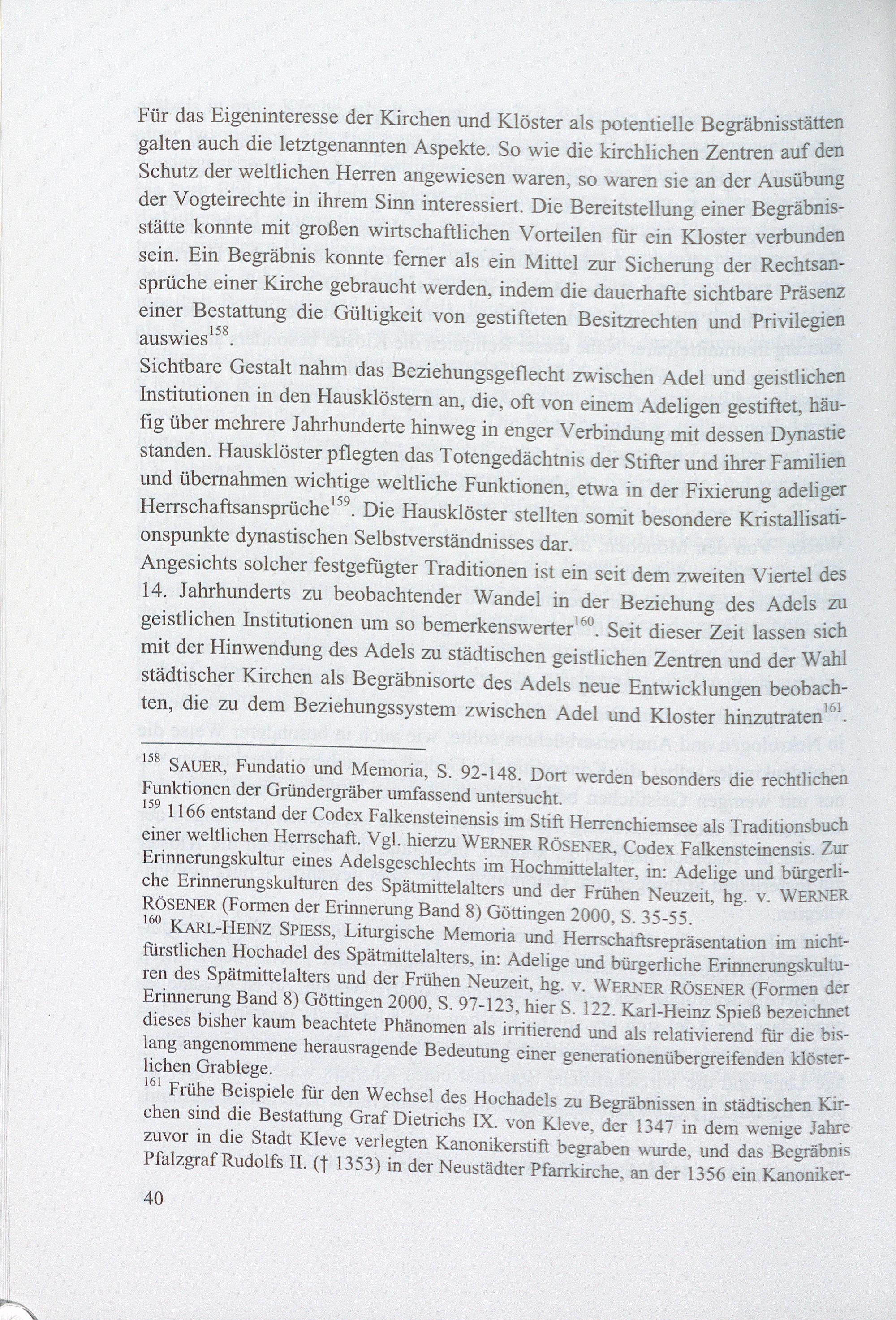 Für das Eigeninteresse der Kirchen und Klöster als potentielle Begräbnisstätten galten auch die letztgenannten Aspekte. So wie die kirchlichen Zentren auf den Schutz der weltlichen Herren angewiesen waren, so waren sie an der Ausübung der Vogteirechte in ihrem Sinn interessiert. Die Bereitstellung einer Begräbnisstätte konnte mit großen wirtschaftlichen Vorteilen für ein Kloster verbunden sein. Ein Begräbnis konnte ferner als ein Mittel zur Sicherung der Rechtsansprüche einer Kirche gebraucht werden, indem die dauerhafte sichtbare Präsenz einer Bestattung die Gültigkeit von gestifteten Besitzrechten und Privilegien auswies$^{158}$.
Sichtbare Gestalt nahm das Beziehungsgeflecht zwischen Adel und geistlichen Institutionen in den Hausklöstern an, die, oft von einem Adeligen gestiftet, häufig über mehrere Jahrhunderte hinweg in enger Verbindung mit dessen Dynastie standen. Hausklöster pflegten das Totengedächtnis der Stifter und ihrer Familien und übernahmen wichtige weltliche Funktionen, etwa in der Fixierung adeliger Herrschaftsansprüche$^{159}$. Die Hausklöster stellten somit besondere Kristallisationspunkte dynastischen Selbstverständnisses dar.
Angesichts solcher festgefügter Traditionen ist ein seit dem zweiten Viertel des 14. Jahrhunderts zu beobachtender Wandel in der Beziehung des Adels zu geistlichen Institutionen um so bemerkenswerter$^{160}$. Seit dieser Zeit lassen sich mit der Hinwendung des Adels zu städtischen geistlichen Zentren und der Wahl städtischer Kirchen als Begräbnisorte des Adels neue Entwicklungen beobachten, die zu dem Beziehungssystem zwischen Adel und Kloster hinzutraten$^{161}$.

$^{158}$ SAUER, Fundatio und Memoria, S. 92-148. Dort werden besonders die rechtlichen Funktionen der Gründergräber umfassend untersucht.
$^{159}$ 1166 entstand der Codex Falkensteinensis im Stift Herrenchiemsee als Traditionsbuch einer weltlichen Herrschaft. Vgl. hierzu WERNER RÖSENER, Codex Falkensteinensis. Zur Erinnerungskultur eines Adelsgeschlechts im Hochmittelalter, in: Adelige und bürgerliche Erinnerungskulturen des Spätmittelalters und der Frühen Neuzeit, hg. v. WERNER RÖSENER (Formen der Erinnerung Band 8) Göttingen 2000, S. 35-55.
$^{160}$ KARL-HEINZ SPIESS, Liturgische Memoria und Herrschaftsrepräsentation im nichtfürstlichen Hochadel des Spätmittelalters, in: Adelige und bürgerliche Erinnerungskulturen des Spätmittelalters und der Frühen Neuzeit, hg. v. WERNER RÖSENER (Formen der Erinnerung Band 8) Göttingen 2000, S. 97-123, hier S. 122. Karl-Heinz Spieß bezeichnet dieses bisher kaum beachtete Phänomen als irritierend und als relativierend für die bislang angenommene herausragende Bedeutung einer generationenübergreifenden klösterlichen Grablege.
$^{161}$ Frühe Beispiele für den Wechsel des Hochadels zu Begräbnissen in städtischen Kirchen sind die Bestattung Graf Dietrichs IX. von Kleve, der 1347 in dem wenige Jahre zuvor in die Stadt Kleve verlegten Kanonikerstift begraben wurde, und das Begräbnis Pfalzgraf Rudolfs II. († 1353) in der Neustädter Pfarrkirche, an der 1356 ein Kanoniker-

40